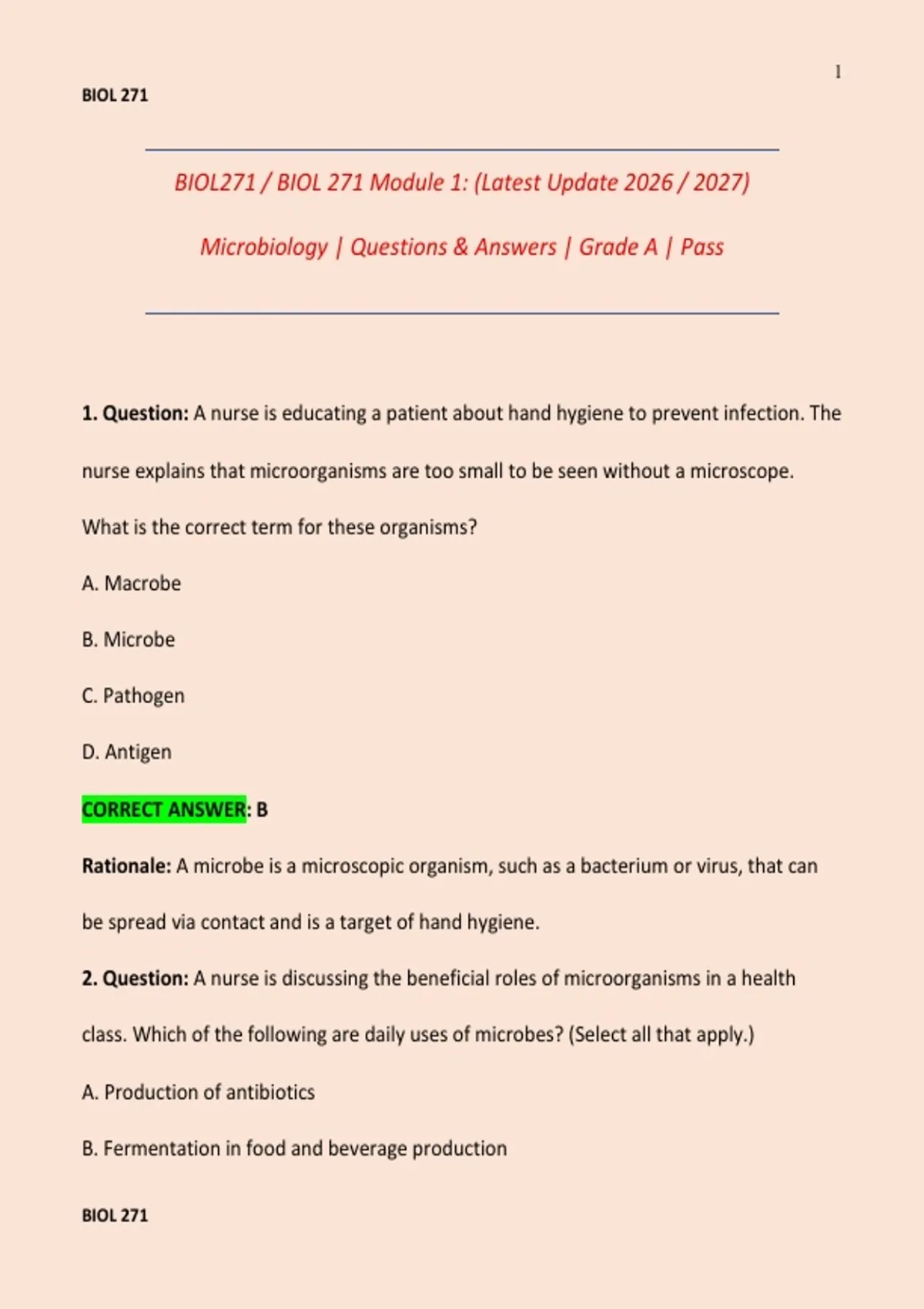 1

BIOL 271

BIOL271 / BIOL 271 Module 1: (Latest Update 2026 / 2027)

Microbiology | Questions & Answers | Grade A | Pass

1. Question: A nurse is educating a patient about hand hygiene to prevent infection. The nurse explains that microorganisms are too small to be seen without a microscope. What is the correct term for these organisms?

A. Macrobe

B. Microbe

C. Pathogen

D. Antigen

CORRECT ANSWER: B

Rationale: A microbe is a microscopic organism, such as a bacterium or virus, that can be spread via contact and is a target of hand hygiene.

2. Question: A nurse is discussing the beneficial roles of microorganisms in a health class. Which of the following are daily uses of microbes? (Select all that apply.)

A. Production of antibiotics

B. Fermentation in food and beverage production

BIOL 271